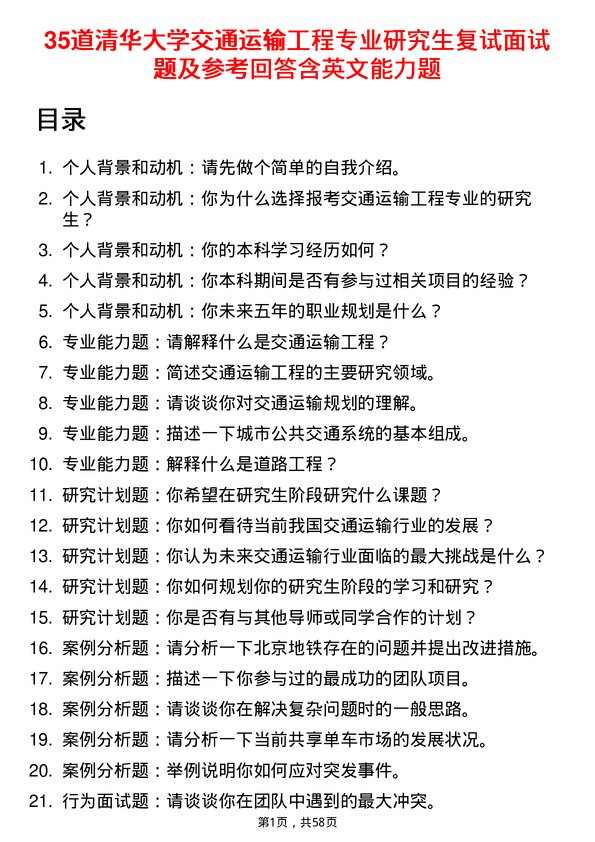 35道清华大学交通运输工程专业研究生复试面试题及参考回答含英文能力题

目录

1. 个人背景和动机：请先做个简单的自我介绍。
2. 个人背景和动机：你为什么选择报考交通运输工程专业的研究生？
3. 个人背景和动机：你的本科学习经历如何？
4. 个人背景和动机：你本科期间是否有参与过相关项目的经验？
5. 个人背景和动机：你未来五年的职业规划是什么？
6. 专业能力题：请解释什么是交通运输工程？
7. 专业能力题：简述交通运输工程的主要研究领域。
8. 专业能力题：请谈谈你对交通运输规划的理解。
9. 专业能力题：描述一下城市公共交通系统的基本组成。
10. 专业能力题：解释什么是道路工程？
11. 研究计划题：你希望在研究生阶段研究什么课题？
12. 研究计划题：你如何看待当前我国交通运输行业的发展？
13. 研究计划题：你认为未来交通运输行业面临的最大挑战是什么？
14. 研究计划题：你如何规划你的研究生阶段的学习和研究？
15. 研究计划题：你是否有与其他导师或同学合作的计划？
16. 案例分析题：请分析一下北京地铁存在的问题并提出改进措施。
17. 案例分析题：描述一下你参与过的最成功的团队项目。
18. 案例分析题：请谈谈你在解决复杂问题时的一般思路。
19. 案例分析题：请分析一下当前共享单车市场的发展状况。
20. 案例分析题：举例说明你如何应对突发事件。
21. 行为面试题：请谈谈你在团队中遇到的最大冲突。

第1页，共58页